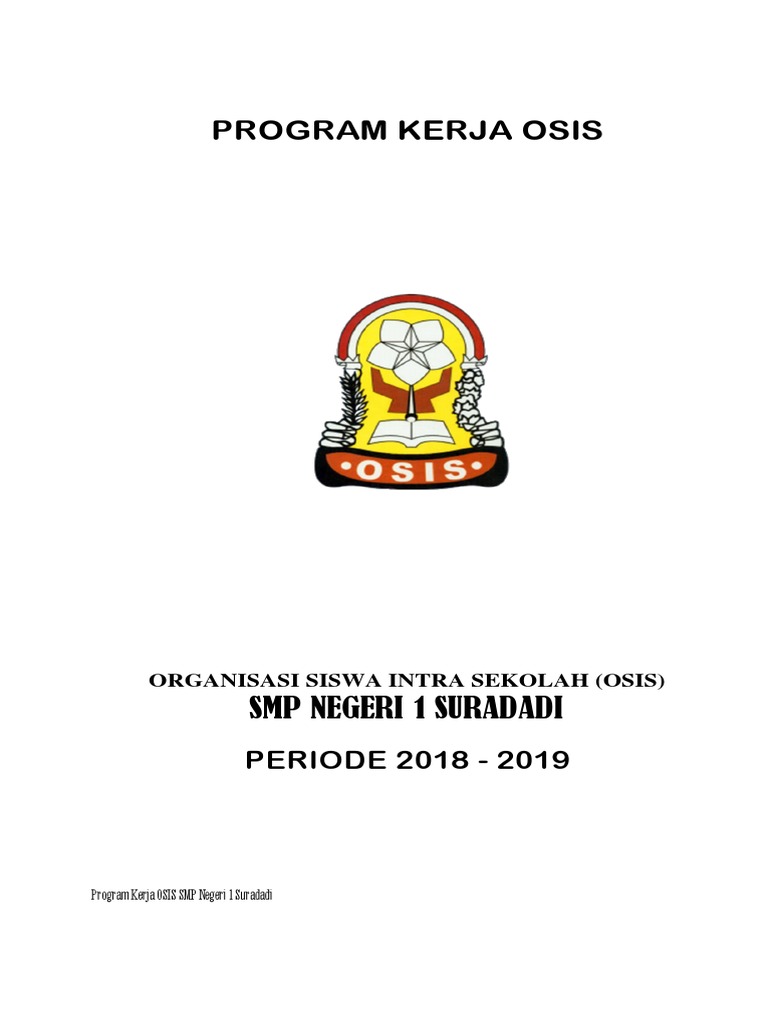 PROGRAM KERJA OSIS

•OSIS•

ORGANISASI SISWA INTRA SEKOLAH (OSIS)

SMP NEGERI 1 SURADADI

PERIODE 2018 - 2019

Program Kerja OSIS SMP Negeri 1 Suradadi